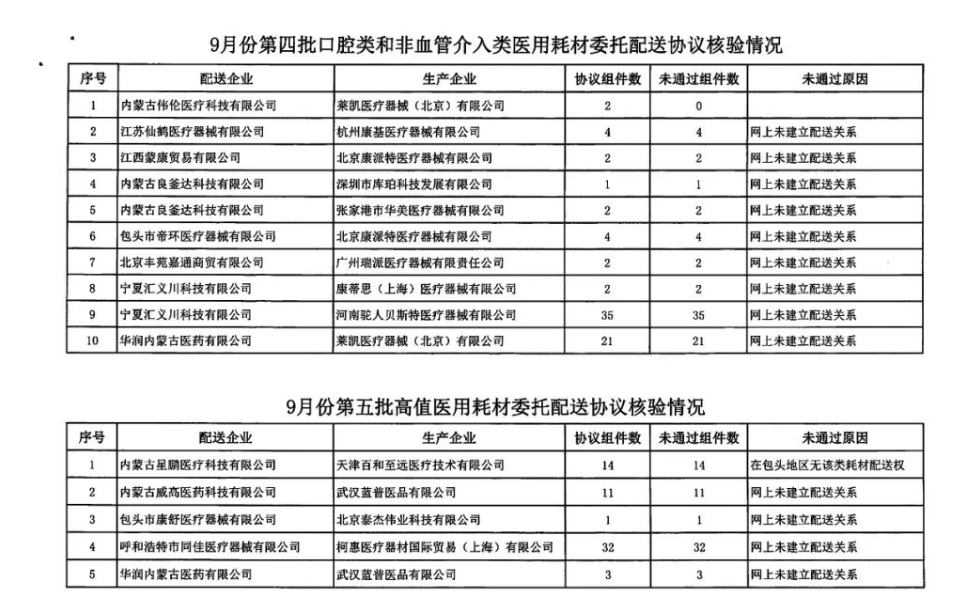 9月份第四批口腔类和非血管介入类医用耗材委托配送协议核验情况

| 序号 | 配送企业 | 生产企业 | 协议组件数 | 未通过组件数 | 未通过原因 |
|---|---|---|---|---|---|
| 1 | 内蒙古伟伦医疗科技有限公司 | 莱凯医疗器械（北京）有限公司 | 2 | 0 | |
| 2 | 江苏仙鹤医疗器械有限公司 | 杭州康基医疗器械有限公司 | 4 | 4 | 网上未建立配送关系 |
| 3 | 江西蒙康贸易有限公司 | 北京康派特医疗器械有限公司 | 2 | 2 | 网上未建立配送关系 |
| 4 | 内蒙古良釜达科技有限公司 | 深圳市库珀科技发展有限公司 | 1 | 1 | 网上未建立配送关系 |
| 5 | 内蒙古良釜达科技有限公司 | 张家港市华美医疗器械有限公司 | 2 | 2 | 网上未建立配送关系 |
| 6 | 包头市帝环医疗器械有限公司 | 北京康派特医疗器械有限公司 | 4 | 4 | 网上未建立配送关系 |
| 7 | 北京丰苑嘉通商贸有限公司 | 广州瑞派医疗器械有限责任公司 | 2 | 2 | 网上未建立配送关系 |
| 8 | 宁夏汇义川科技有限公司 | 康蒂思（上海）医疗器械有限公司 | 2 | 2 | 网上未建立配送关系 |
| 9 | 宁夏汇义川科技有限公司 | 河南驼人贝斯特医疗器械有限公司 | 35 | 35 | 网上未建立配送关系 |
| 10 | 华润内蒙古医药有限公司 | 莱凯医疗器械（北京）有限公司 | 21 | 21 | 网上未建立配送关系 |

9月份第五批高值医用耗材委托配送协议核验情况

| 序号 | 配送企业 | 生产企业 | 协议组件数 | 未通过组件数 | 未通过原因 |
|---|---|---|---|---|---|
| 1 | 内蒙古星鹏医疗科技有限公司 | 天津百和至远医疗技术有限公司 | 14 | 14 | 在包头地区无该类耗材配送权 |
| 2 | 内蒙古威高医药科技有限公司 | 武汉蓝普医品有限公司 | 11 | 11 | 网上未建立配送关系 |
| 3 | 包头市康舒医疗器械有限公司 | 北京泰杰伟业科技有限公司 | 1 | 1 | 网上未建立配送关系 |
| 4 | 呼和浩特市同佳医疗器械有限公司 | 柯惠医疗器材国际贸易（上海）有限公司 | 32 | 32 | 网上未建立配送关系 |
| 5 | 华润内蒙古医药有限公司 | 武汉蓝普医品有限公司 | 3 | 3 | 网上未建立配送关系 |